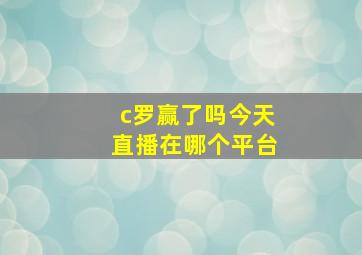 c罗赢了吗今天
直播在哪个平台